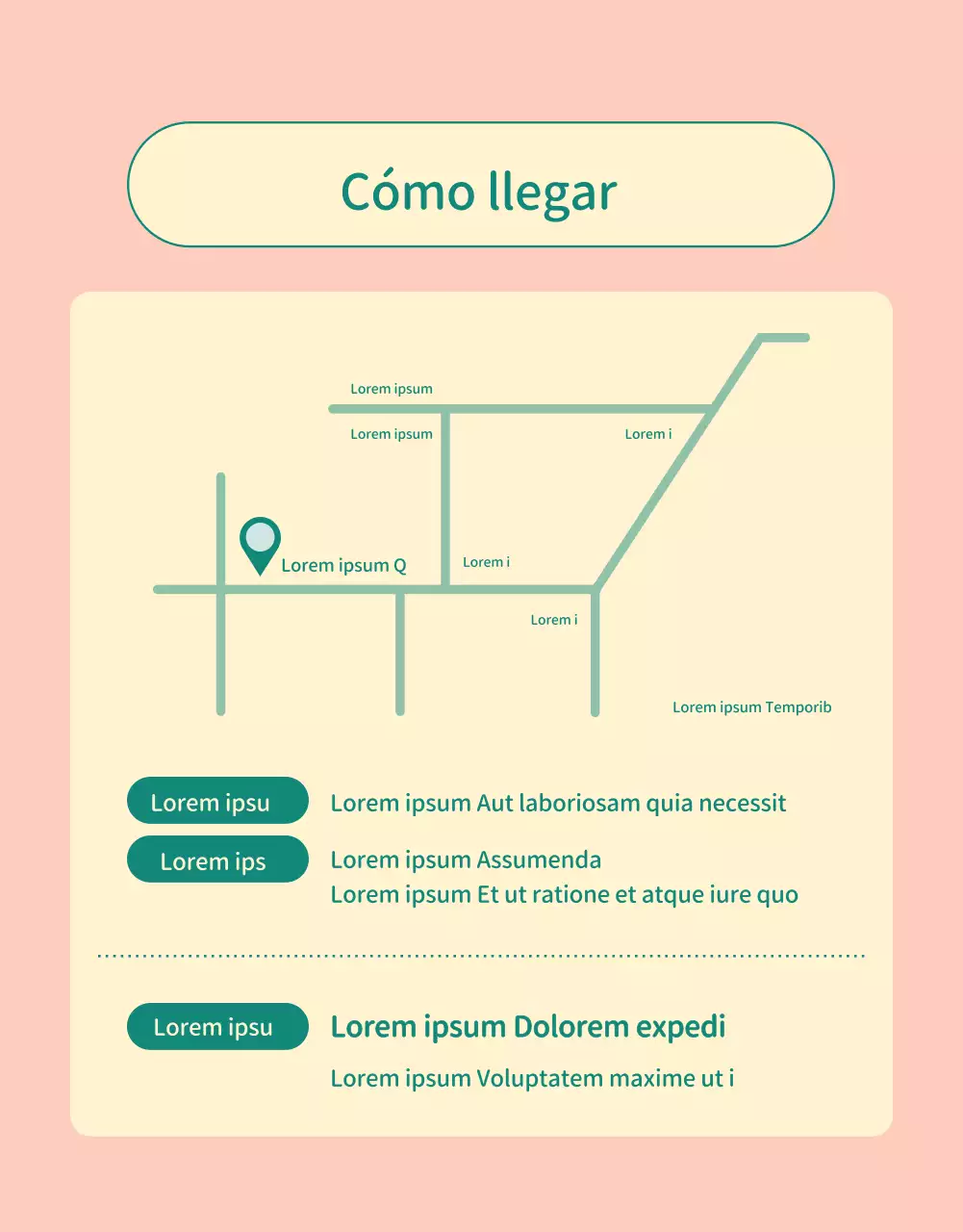 Cómo llegar

Lorem ipsum

Lorem ipsum

Lorem i

Lorem ipsum Q

Lorem i

Lorem i

Lorem ipsum Temporib

Lorem ipsu
Lorem ipsum Aut laboriosam quia necessit

Lorem ips
Lorem ipsum Assumenda
Lorem ipsum Et ut ratione et atque iure quo

Lorem ipsu
Lorem ipsum Dolorem expedi
Lorem ipsum Voluptatem maxime ut i